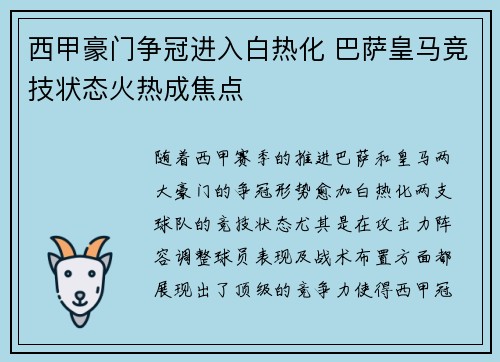 西甲豪门争冠进入白热化 巴萨皇马竞技状态火热成焦点

随着西甲赛季的推进巴萨和皇马两大豪门的争冠形势愈加白热化两支球队的竞技状态尤其是在攻击力阵容调整球员表现及战术布置方面都展现出了顶级的竞争力使得西甲冠